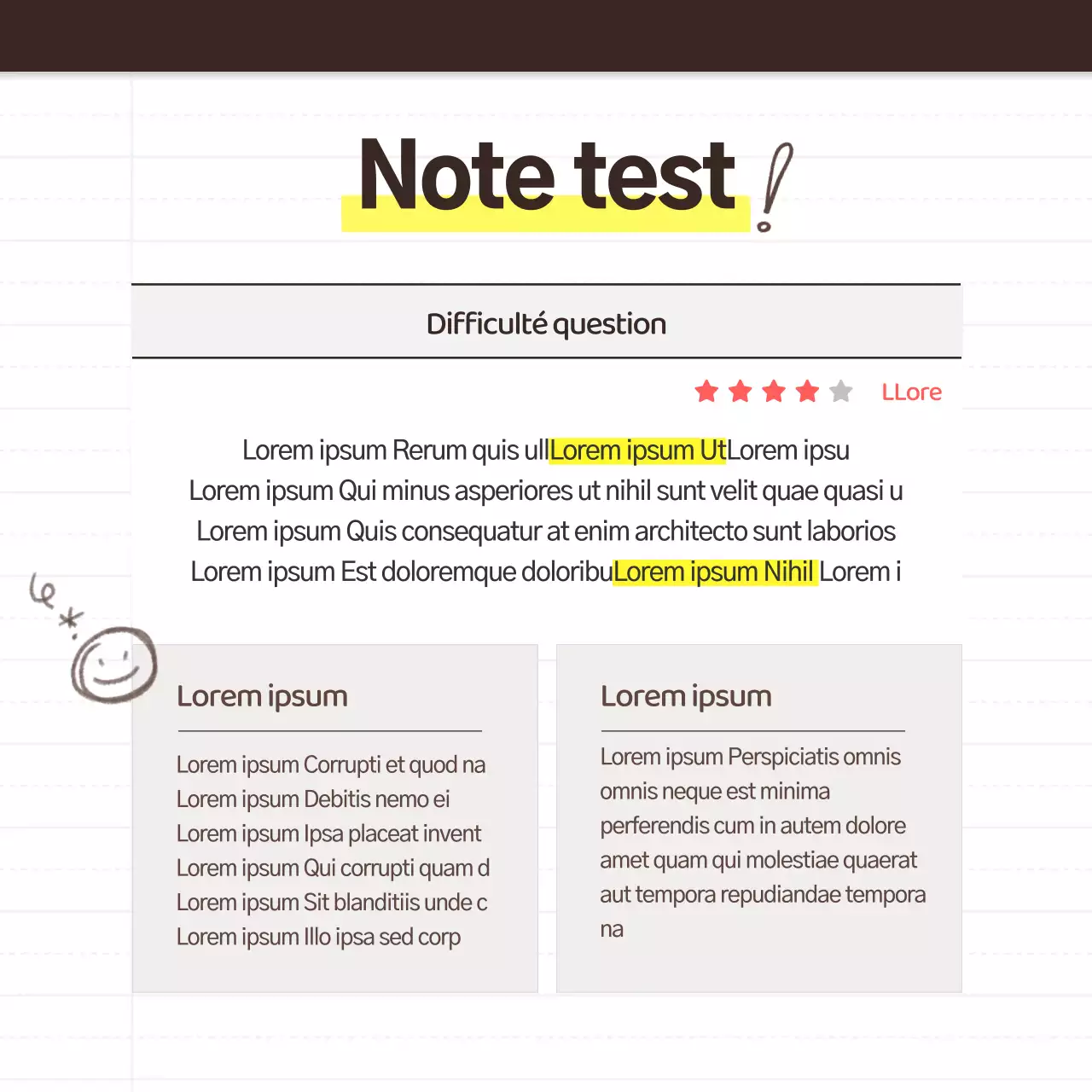 Note test !

Difficulté question

LLore

Lorem ipsum Rerum quis ullLorem ipsum UtLorem ipsu
Lorem ipsum Qui minus asperiores ut nihil sunt velit quae quasi u
Lorem ipsum Quis consequatur at enim architecto sunt laborios
Lorem ipsum Est doloremque doloribuLorem ipsum Nihil Lorem i

Lorem ipsum

Lorem ipsum Corrupti et quod na
Lorem ipsum Debitis nemo ei
Lorem ipsum Ipsa placeat invent
Lorem ipsum Qui corrupti quam d
Lorem ipsum Sit blanditiis unde c
Lorem ipsum Illo ipsa sed corp

Lorem ipsum

Lorem ipsum Perspiciatis omnis omnis neque est minima perferendis cum in autem dolore amet quam qui molestiae quaerat aut tempora repudiandae tempora na